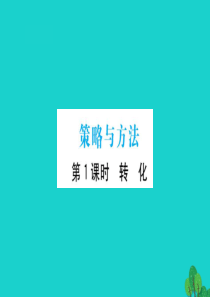 策略与方法

第1课时 转 化